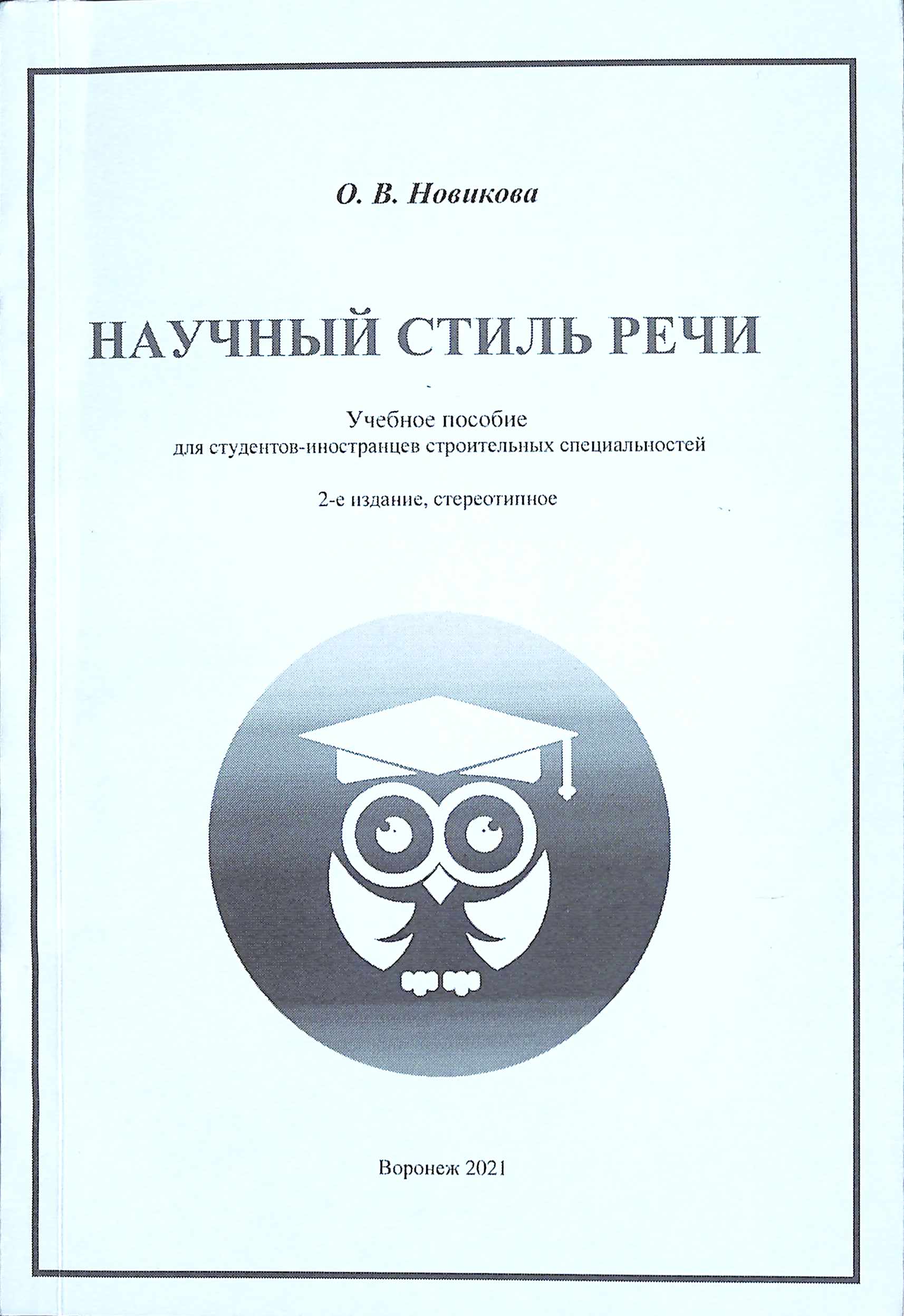 О. В. Новикова

НАУЧНЫЙ СТИЛЬ РЕЧИ

Учебное пособие
для студентов-иностранцев строительных специальностей

2-е издание, стереотипное

Воронеж 2021